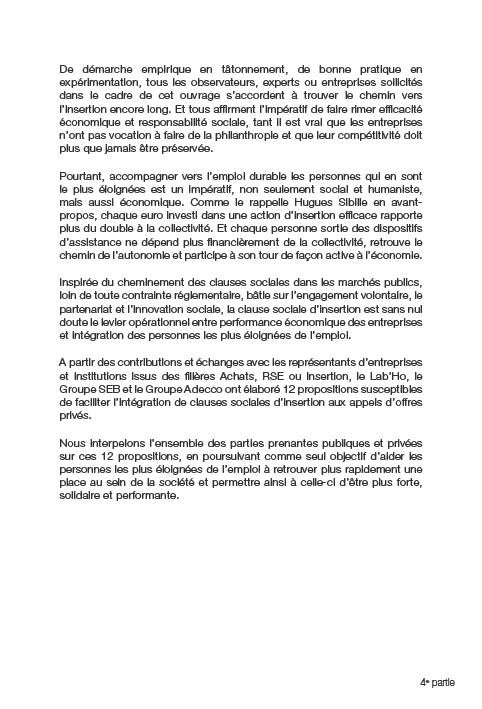 De démarche empirique en tâtonnement, de bonne pratique en expérimentation, tous les observateurs, experts ou entreprises sollicités dans le cadre de cet ouvrage s'accordent à trouver le chemin vers l'insertion encore long. Et tous affirment l'impératif de faire rimer efficacité économique et responsabilité sociale, tant il est vrai que les entreprises n'ont pas vocation à faire de la philanthropie et que leur compétitivité doit plus que jamais être préservée.

Pourtant, accompagner vers l'emploi durable les personnes qui en sont le plus éloignées est un impératif, non seulement social et humaniste, mais aussi économique. Comme le rappelle Hugues Sibille en avant-propos, chaque euro investi dans une action d'insertion efficace rapporte plus du double à la collectivité. Et chaque personne sortie des dispositifs d'assistance ne dépend plus financièrement de la collectivité, retrouve le chemin de l'autonomie et participe à son tour de façon active à l'économie.

Inspirée du cheminement des clauses sociales dans les marchés publics, loin de toute contrainte réglementaire, bâtie sur l'engagement volontaire, le partenariat et l'innovation sociale, la clause sociale d'insertion est sans nul doute le levier opérationnel entre performance économique des entreprises et intégration des personnes les plus éloignées de l'emploi.

A partir des contributions et échanges avec les représentants d'entreprises et institutions issus des filières Achats, RSE ou Insertion, le Lab'Ho, le Groupe SEB et le Groupe Adecco ont élaboré 12 propositions susceptibles de faciliter l'intégration de clauses sociales d'insertion aux appels d'offres privés.

Nous interpelons l'ensemble des parties prenantes publiques et privées sur ces 12 propositions, en poursuivant comme seul objectif d'aider les personnes les plus éloignées de l'emploi à retrouver plus rapidement une place au sein de la société et permettre ainsi à celle-ci d'être plus forte, solidaire et performante.

4e partie